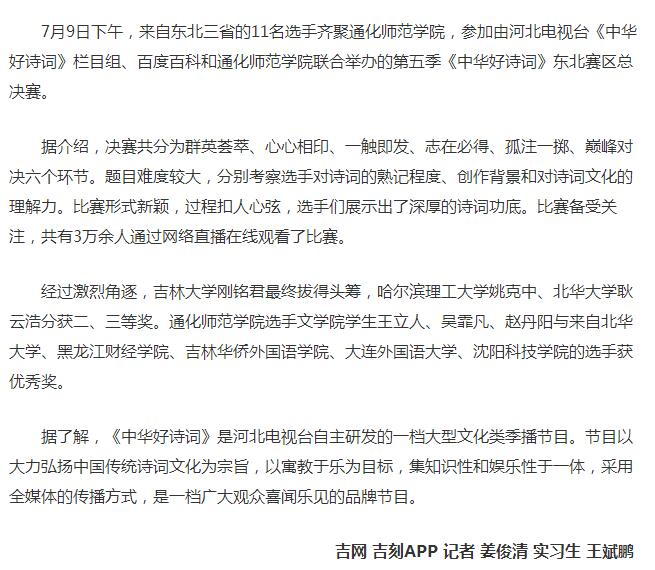 7月9日下午，来自东北三省的11名选手齐聚通化师范学院，参加由河北电视台《中华好诗词》栏目组、百度百科和通化师范学院联合举办的第五季《中华好诗词》东北赛区总决赛。

据介绍，决赛共分为群英荟萃、心心相印、一触即发、志在必得、孤注一掷、巅峰对决六个环节。题目难度较大，分别考察选手对诗词的熟记程度、创作背景和对诗词文化的理解力。比赛形式新颖，过程扣人心弦，选手们展示出了深厚的诗词功底。比赛备受关注，共有3万余人通过网络直播在线观看了比赛。

经过激烈角逐，吉林大学刚铭君最终拔得头筹，哈尔滨理工大学姚克中、北华大学耿云浩分获二、三等奖。通化师范学院选手文学院学生王立人、吴霏凡、赵丹阳与来自北华大学、黑龙江财经学院、吉林华侨外国语学院、大连外国语大学、沈阳科技学院的选手获优秀奖。

据了解，《中华好诗词》是河北电视台自主研发的一档大型文化类季播节目。节目以大力弘扬中国传统诗词文化为宗旨，以寓教于乐为目标，集知识性和娱乐性于一体，采用全媒体的传播方式，是一档广大观众喜闻乐见的品牌节目。

吉网 吉刻APP 记者 姜俊清 实习生 王斌鹏